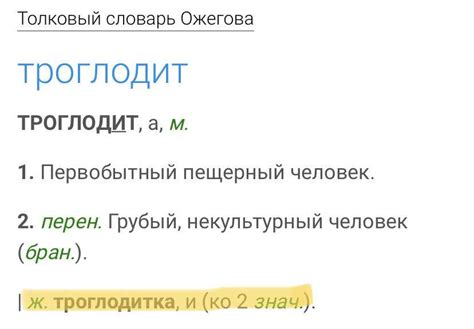 Толковый словарь Ожегова

троглодит

ТРОГЛОДИТ, а, м.

1. Первобытный пещерный человек.

2. перен. Грубый, некультурный человек (бран.).

| ж. троглодитка, и (ко 2 знач.).